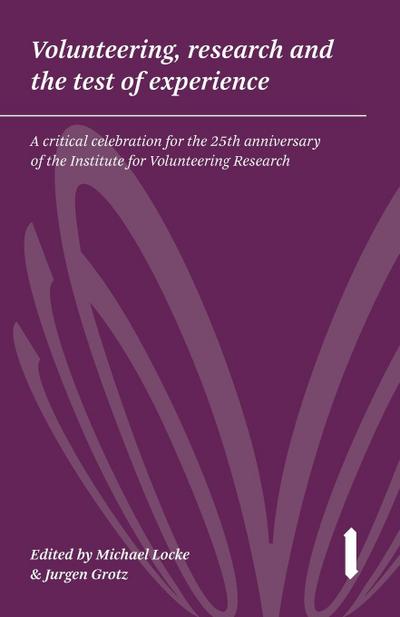 Volunteering, research and the test of experience

A critical celebration for the 25th anniversary of the Institute for Volunteering Research

Edited by Michael Locke & Jurgen Grotz